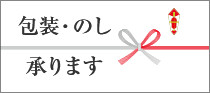 包装・のし

承ります